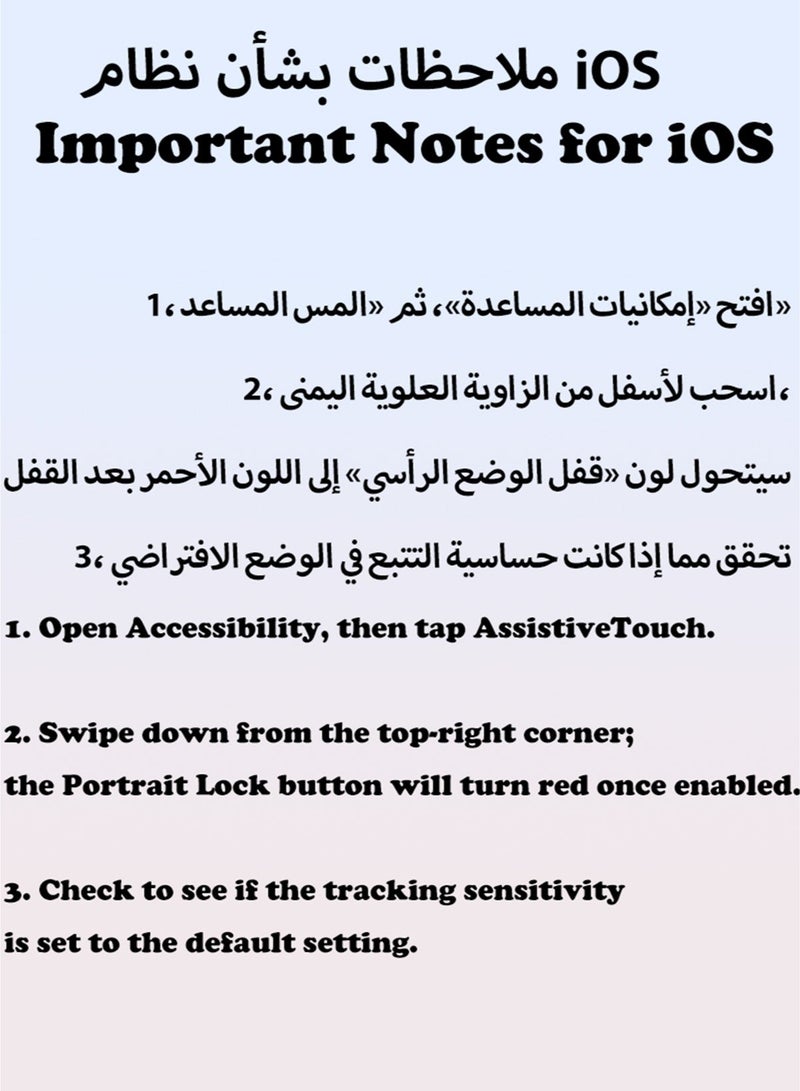 ملاحظات بشأن نظام iOS
Important Notes for iOS

1، افتح «إمكانيات المساعدة»، ثم «المس المساعد»

2، اسحب لأسفل من الزاوية العلوية اليمنى،

سيتحول لون «قفل الوضع الرأسي» إلى اللون الأحمر بعد القفل

3، تحقق مما إذا كانت حساسية التتبع في الوضع الافتراضي

1. Open Accessibility, then tap AssistiveTouch.

2. Swipe down from the top-right corner; the Portrait Lock button will turn red once enabled.

3. Check to see if the tracking sensitivity is set to the default setting.